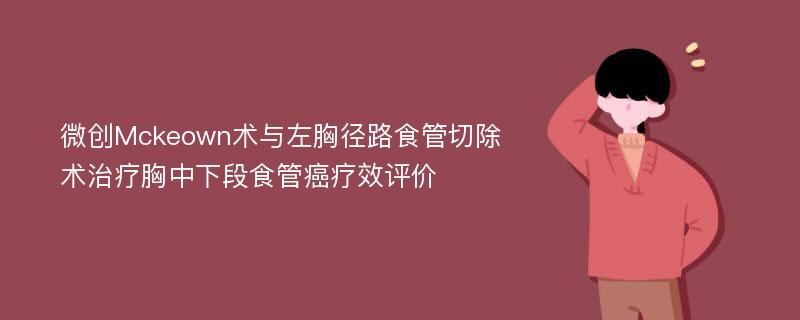 微创Mckeown术与左胸径路食管切除术治疗胸中下段食管癌疗效评价